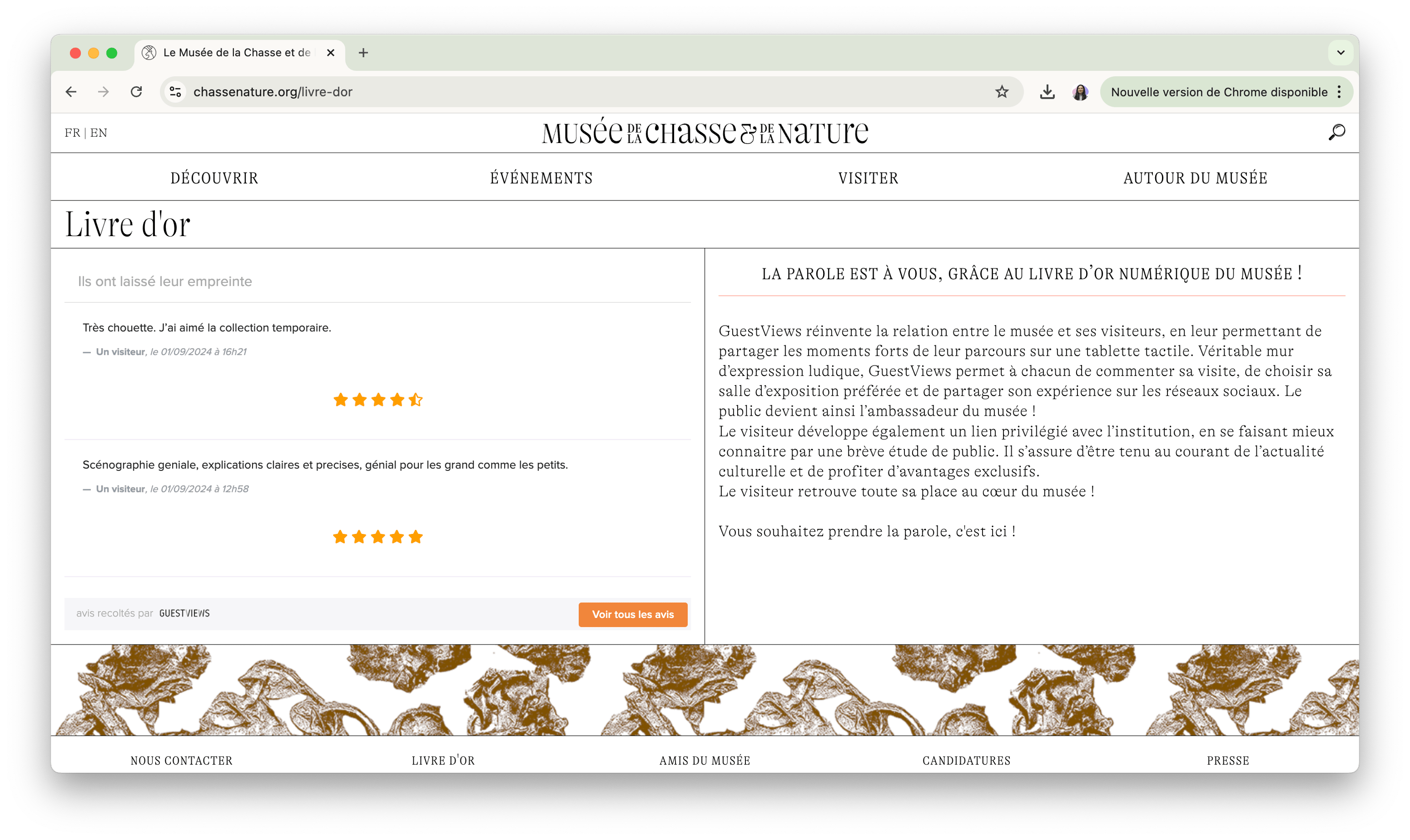 Le Musée de la Chasse et de

chassenature.org/livre-dor

Nouvelle version de Chrome disponible

FR | EN

MUSÉE DE LA CHASSE & DE LA NATURE

DÉCOUVRIR ÉVÉNEMENTS VISITER AUTOUR DU MUSÉE

Livre d'or

Ils ont laissé leur empreinte

Très chouette. J'ai aimé la collection temporaire.

— Un visiteur, le 01/09/2024 à 16h21

Scénographie geniale, explications claires et precises, génial pour les grand comme les petits.

— Un visiteur, le 01/09/2024 à 12h58

avis recoltés par GUESTVIEWS

Voir tous les avis

LA PAROLE EST À VOUS, GRÂCE AU LIVRE D'OR NUMÉRIQUE DU MUSÉE !

GuestViews réinvente la relation entre le musée et ses visiteurs, en leur permettant de partager les moments forts de leur parcours sur une tablette tactile. Véritable mur d'expression ludique, GuestViews permet à chacun de commenter sa visite, de choisir sa salle d'exposition préférée et de partager son expérience sur les réseaux sociaux. Le public devient ainsi l'ambassadeur du musée !
Le visiteur développe également un lien privilégié avec l'institution, en se faisant mieux connaitre par une brève étude de public. Il s'assure d'être tenu au courant de l'actualité culturelle et de profiter d'avantages exclusifs.
Le visiteur retrouve toute sa place au cœur du musée !

Vous souhaitez prendre la parole, c'est ici !

NOUS CONTACTER LIVRE D'OR AMIS DU MUSÉE CANDIDATURES PRESSE